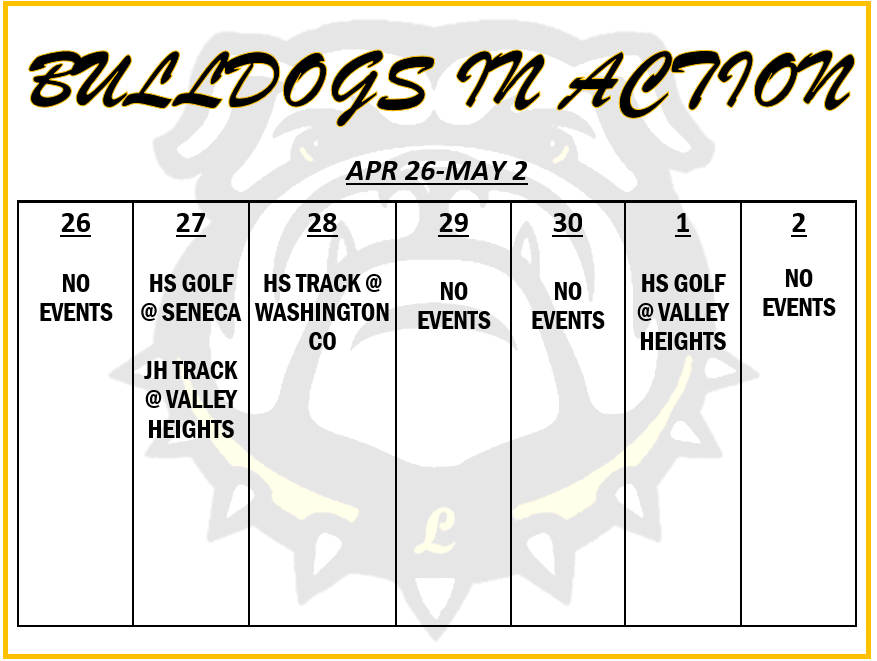 BULLDOGS IN ACTION

APR 26-MAY 2

| 26 | 27 | 28 | 29 | 30 | 1 | 2 |
|---|---|---|---|---|---|---|
| NO EVENTS | HS GOLF @ SENECA JH TRACK @ VALLEY HEIGHTS | HS TRACK @ WASHINGTON CO | NO EVENTS | NO EVENTS | HS GOLF @ VALLEY HEIGHTS | NO EVENTS |

L